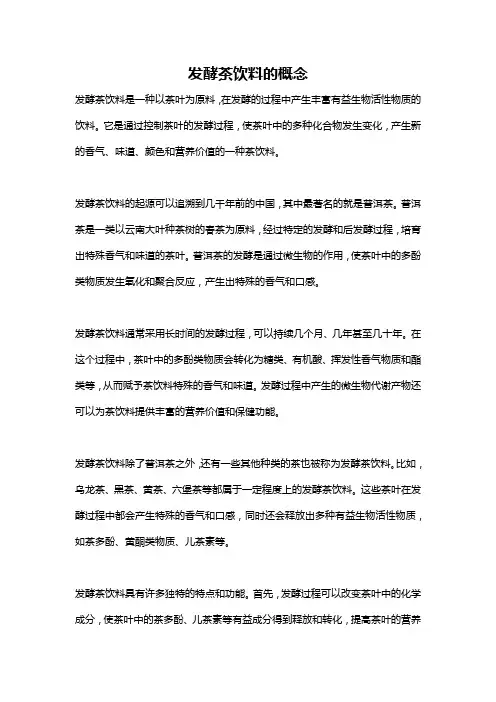 发酵茶饮料的概念

发酵茶饮料是一种以茶叶为原料，在发酵的过程中产生丰富有益生物活性物质的饮料。它是通过控制茶叶的发酵过程，使茶叶中的多种化合物发生变化，产生新的香气、味道、颜色和营养价值的一种茶饮料。

发酵茶饮料的起源可以追溯到几千年前的中国，其中最著名的就是普洱茶。普洱茶是一类以云南大叶种茶树的春茶为原料，经过特定的发酵和后发酵过程，培育出特殊香气和味道的茶叶。普洱茶的发酵是通过微生物的作用，使茶叶中的多酚类物质发生氧化和聚合反应，产生出特殊的香气和口感。

发酵茶饮料通常采用长时间的发酵过程，可以持续几个月、几年甚至几十年。在这个过程中，茶叶中的多酚类物质会转化为糖类、有机酸、挥发性香气物质和酯类等，从而赋予茶饮料特殊的香气和味道。发酵过程中产生的微生物代谢产物还可以为茶饮料提供丰富的营养价值和保健功能。

发酵茶饮料除了普洱茶之外，还有一些其他种类的茶也被称为发酵茶饮料。比如，乌龙茶、黑茶、黄茶、六堡茶等都属于一定程度上的发酵茶饮料。这些茶叶在发酵过程中都会产生特殊的香气和口感，同时还会释放出多种有益生物活性物质，如茶多酚、黄酮类物质、儿茶素等。

发酵茶饮料具有许多独特的特点和功能。首先，发酵过程可以改变茶叶中的化学成分，使茶叶中的茶多酚、儿茶素等有益成分得到释放和转化，提高茶叶的营养